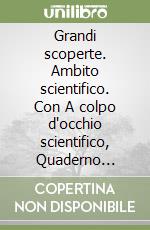 unilibro

Grandi scoperte. Ambito scientifico. Con A colpo d'occhio scientifico, Quaderno...

COPERTINA NON DISPONIBILE